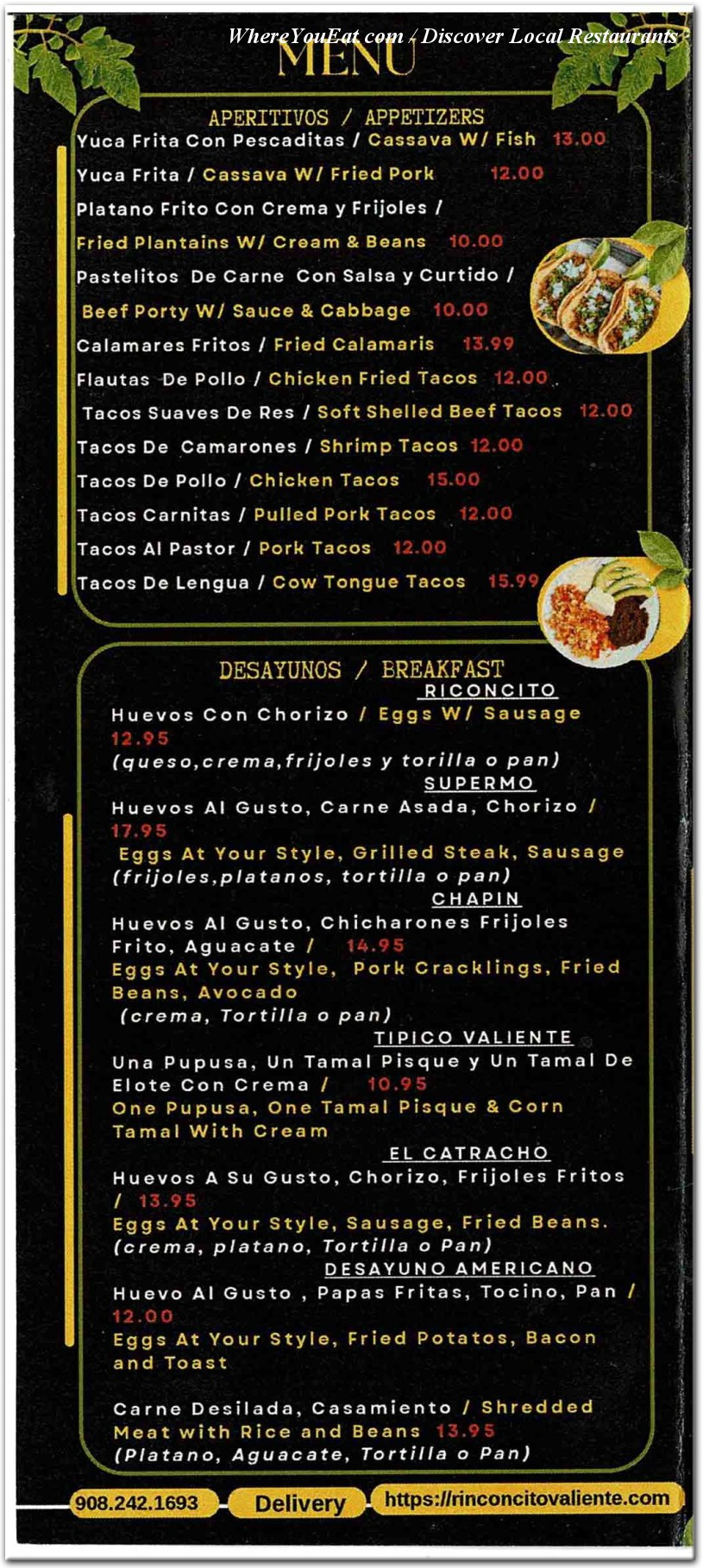 WhereYouEat.com / Discover Local Restaurants

MENU

APERITIVOS / APPETIZERS

Yuca Frita Con Pescaditas / Cassava W/ Fish 13.00

Yuca Frita / Cassava W/ Fried Pork 12.00

Platano Frito Con Crema y Frijoles / Fried Plantains W/ Cream & Beans 10.00

Pastelitos De Carne Con Salsa y Curtido / Beef Porty W/ Sauce & Cabbage 10.00

Calamares Fritos / Fried Calamaris 13.99

Flautas De Pollo / Chicken Fried Tacos 12.00

Tacos Suaves De Res / Soft Shelled Beef Tacos 12.00

Tacos De Camarones / Shrimp Tacos 12.00

Tacos De Pollo / Chicken Tacos 15.00

Tacos Carnitas / Pulled Pork Tacos 12.00

Tacos Al Pastor / Pork Tacos 12.00

Tacos De Lengua / Cow Tongue Tacos 15.99

DESAYUNOS / BREAKFAST

RICONCITO

Huevos Con Chorizo / Eggs W/ Sausage 12.95
(queso,crema,frijoles y torilla o pan)

SUPERMO

Huevos Al Gusto, Carne Asada, Chorizo / 17.95
Eggs At Your Style, Grilled Steak, Sausage
(frijoles,platanos, tortilla o pan)

CHAPIN

Huevos Al Gusto, Chicharones Frijoles Frito, Aguacate / 14.95
Eggs At Your Style, Pork Cracklings, Fried Beans, Avocado
(crema, Tortilla o pan)

TIPICO VALIENTE

Una Pupusa, Un Tamal Pisque y Un Tamal De Elote Con Crema / 10.95
One Pupusa, One Tamal Pisque & Corn Tamal With Cream

EL CATRACHO

Huevos A Su Gusto, Chorizo, Frijoles Fritos / 13.95
Eggs At Your Style, Sausage, Fried Beans.
(crema, platano, Tortilla o Pan)

DESAYUNO AMERICANO

Huevo Al Gusto , Papas Fritas, Tocino, Pan / 12.00
Eggs At Your Style, Fried Potatos, Bacon and Toast

Carne Desilada, Casamiento / Shredded Meat with Rice and Beans 13.95
(Platano, Aguacate, Tortilla o Pan)

908.242.1693 Delivery https://rinconcitovaliente.com